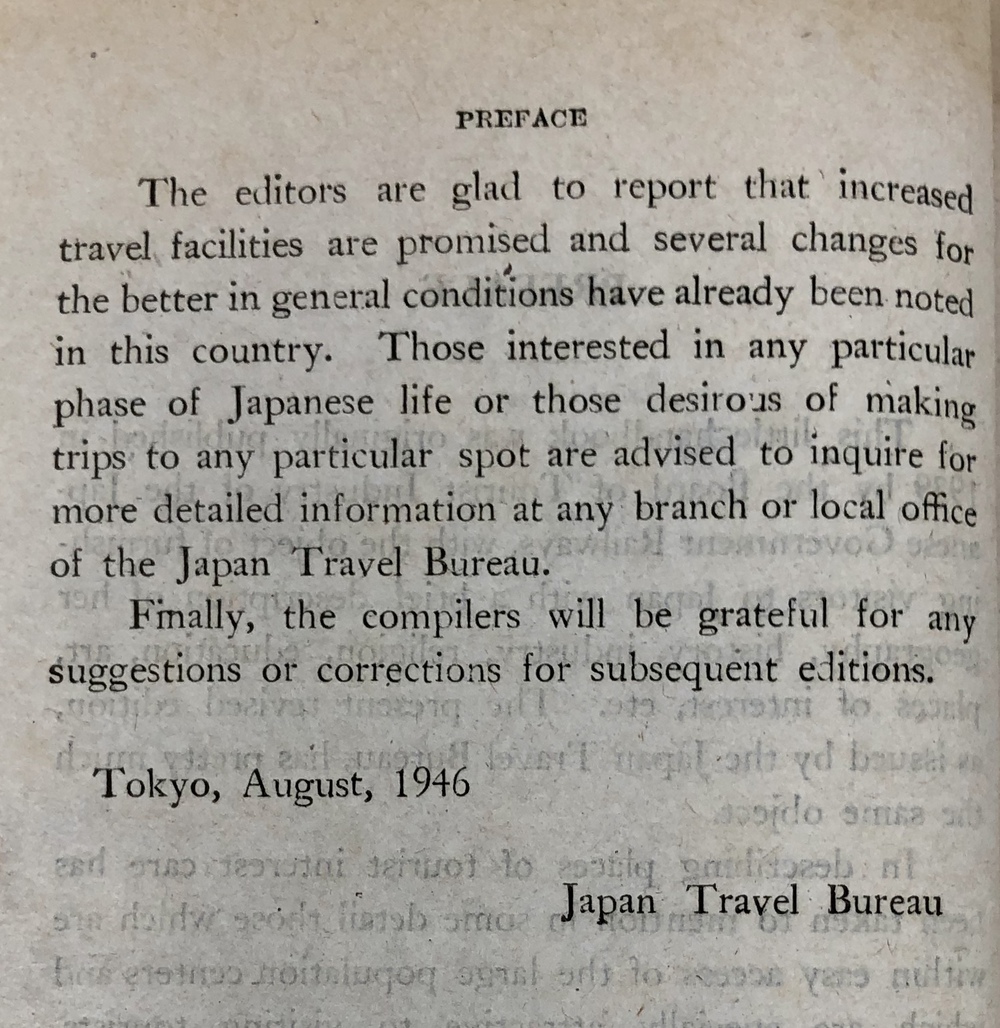 PREFACE

The editors are glad to report that increased travel facilities are promised and several changes for the better in general conditions have already been noted in this country. Those interested in any particular phase of Japanese life or those desirous of making trips to any particular spot are advised to inquire for more detailed information at any branch or local office of the Japan Travel Bureau.

Finally, the compilers will be grateful for any suggestions or corrections for subsequent editions.

Tokyo, August, 1946

Japan Travel Bureau